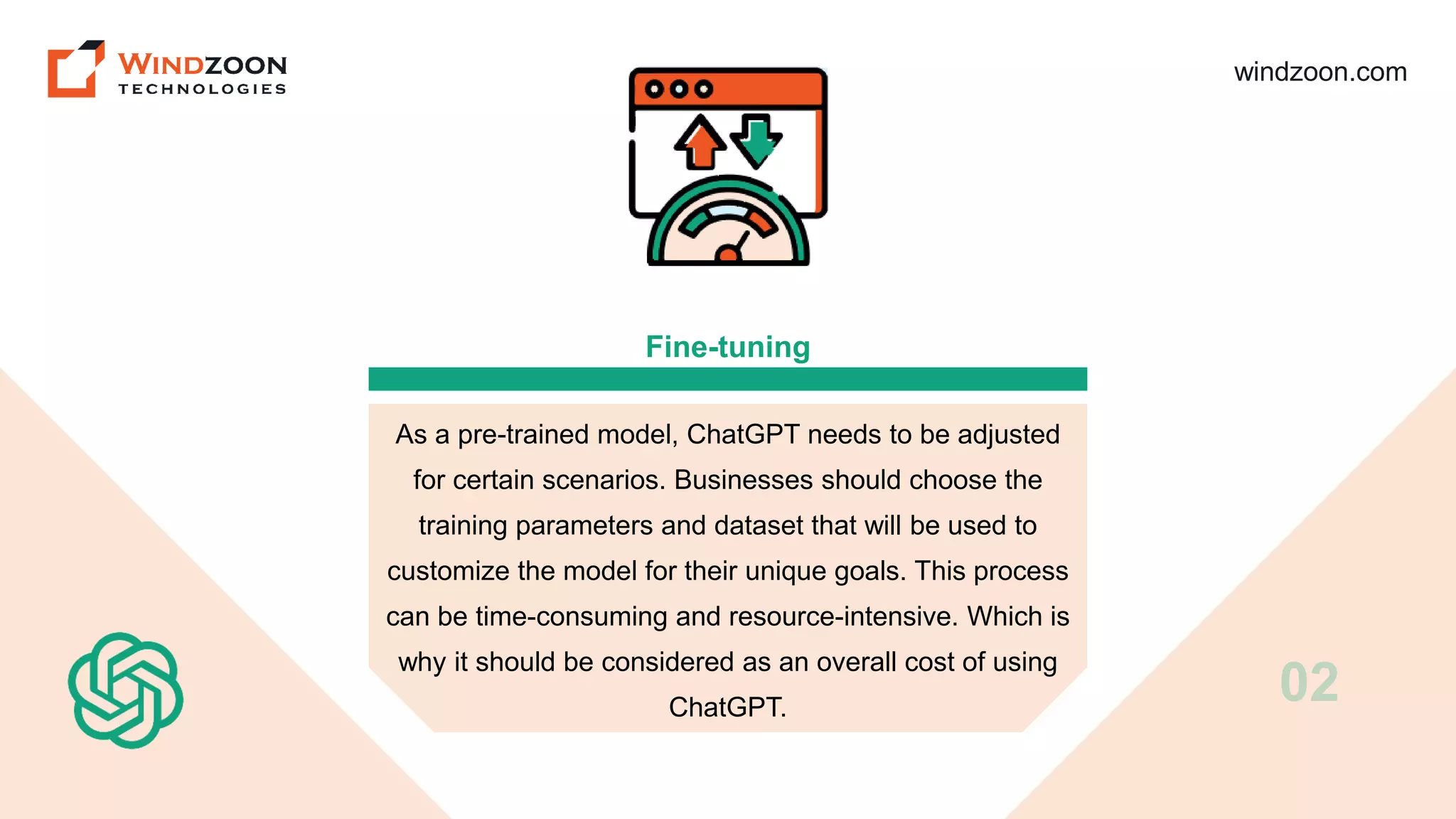 WINDZOON
TECHNOLOGIES

windzoon.com

Fine-tuning

As a pre-trained model, ChatGPT needs to be adjusted for certain scenarios. Businesses should choose the training parameters and dataset that will be used to customize the model for their unique goals. This process can be time-consuming and resource-intensive. Which is why it should be considered as an overall cost of using ChatGPT.

02